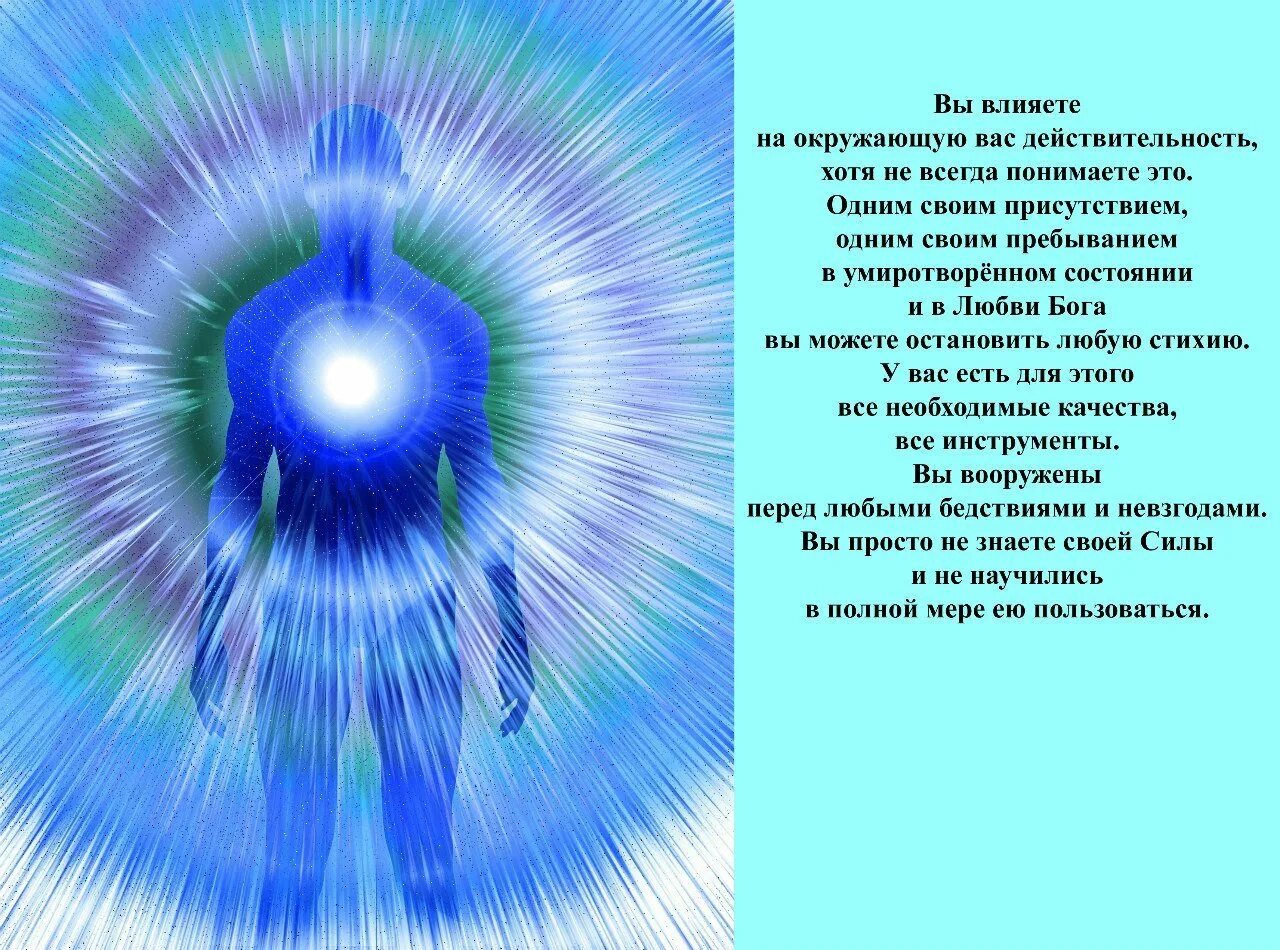 Вы влияете
на окружающую вас действительность,
хотя не всегда понимаете это.
Одним своим присутствием,
одним своим пребыванием
в умиротворённом состоянии
и в Любви Бога
вы можете остановить любую стихию.
У вас есть для этого
все необходимые качества,
все инструменты.
Вы вооружены
перед любыми бедствиями и невзгодами.
Вы просто не знаете своей Силы
и не научились
в полной мере ею пользоваться.